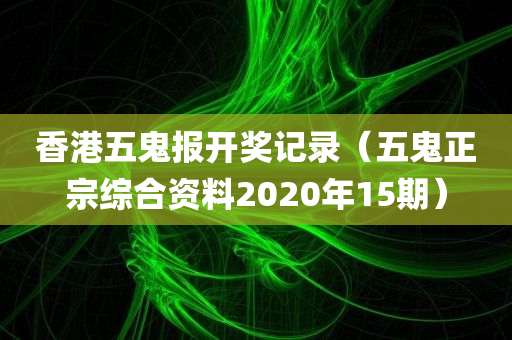 香港五鬼报开奖记录（五鬼正宗综合资料2020年15期）